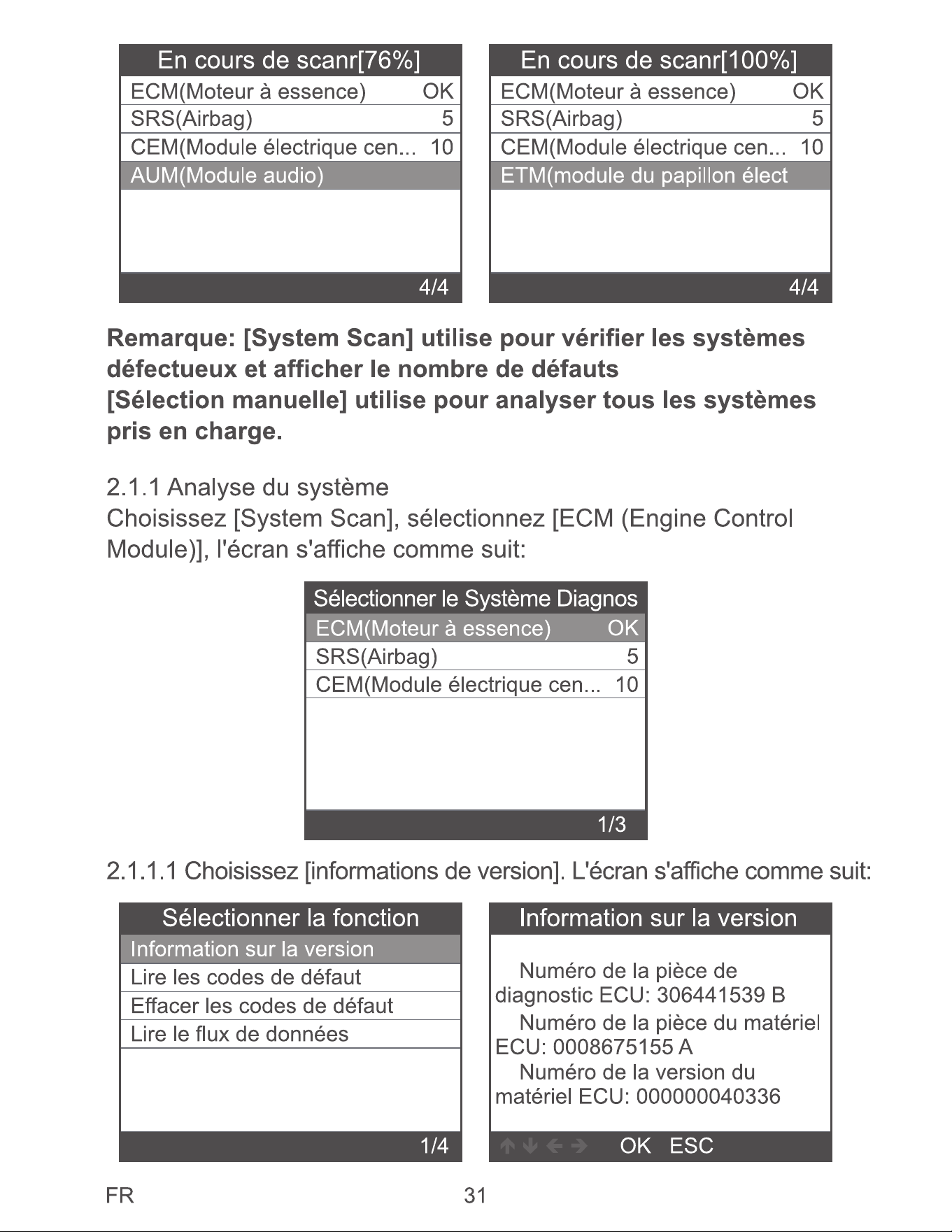 En cours de scanr[76%]
ECM(Moteur à essence) OK
SRS(Airbag) 5
CEM(Module électrique cen... 10
AUM(Module audio)
4/4

En cours de scanr[100%]
ECM(Moteur à essence) OK
SRS(Airbag) 5
CEM(Module électrique cen... 10
ETM(module du papillon élect
4/4

Remarque: [System Scan] utilise pour vérifier les systèmes défectueux et afficher le nombre de défauts
[Sélection manuelle] utilise pour analyser tous les systèmes pris en charge.

2.1.1 Analyse du système
Choisissez [System Scan], sélectionnez [ECM (Engine Control Module)], l'écran s'affiche comme suit:

Sélectionner le Système Diagnos
ECM(Moteur à essence) OK
SRS(Airbag) 5
CEM(Module électrique cen... 10
1/3

2.1.1.1 Choisissez [informations de version]. L'écran s'affiche comme suit:

Sélectionner la fonction
Information sur la version
Lire les codes de défaut
Effacer les codes de défaut
Lire le flux de données
1/4

Information sur la version
Numéro de la pièce de diagnostic ECU: 306441539 B
Numéro de la pièce du matériel ECU: 0008675155 A
Numéro de la version du matériel ECU: 000000040336
OK ESC

FR
31